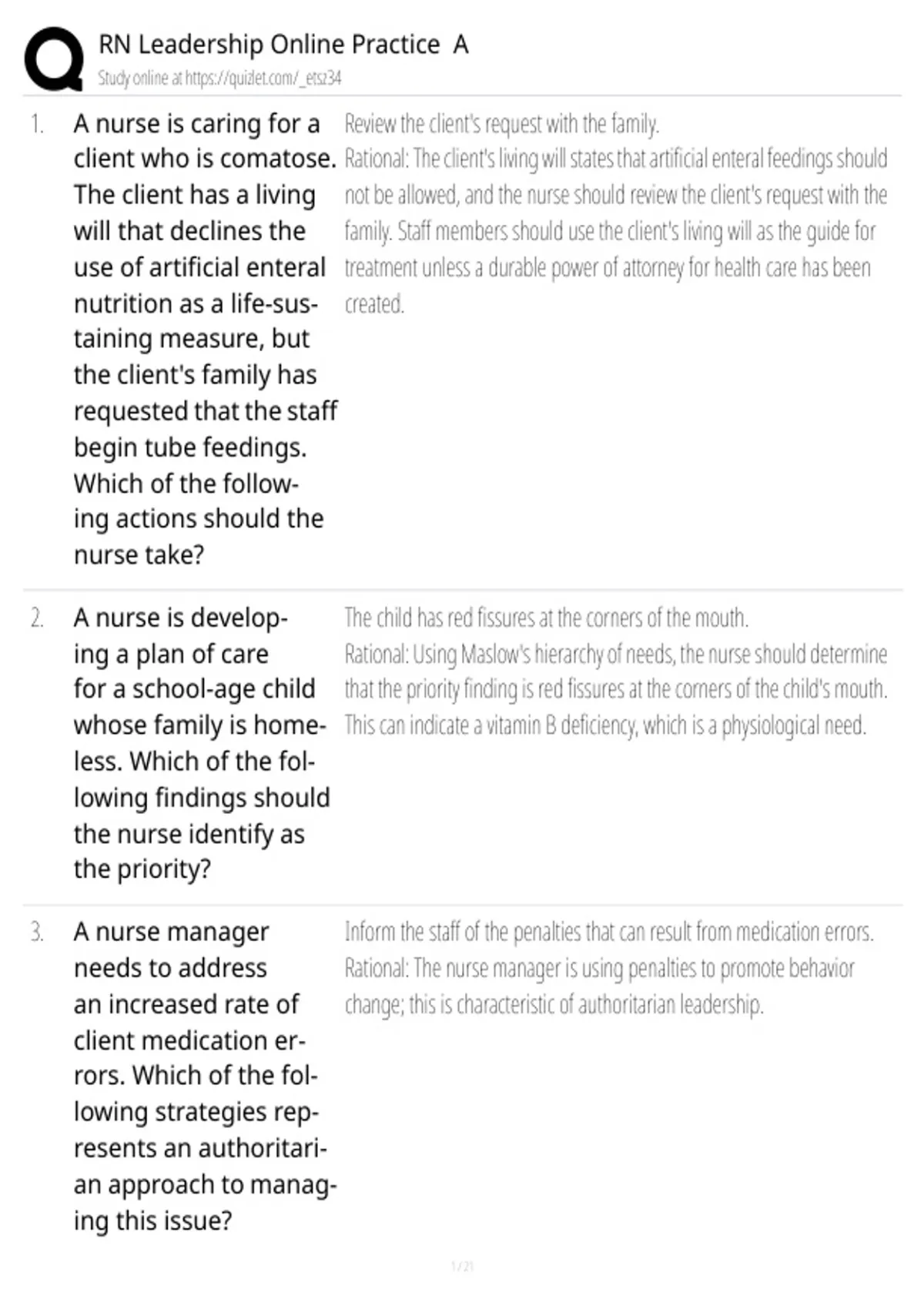 RN Leadership Online Practice A
Study online at https://quizlet.com/_etsz34

1. A nurse is caring for a client who is comatose. The client has a living will that declines the use of artificial enteral nutrition as a life-sustaining measure, but the client's family has requested that the staff begin tube feedings. Which of the following actions should the nurse take?

Review the client's request with the family.
Rational: The client's living will states that artificial enteral feedings should not be allowed, and the nurse should review the client's request with the family. Staff members should use the client's living will as the guide for treatment unless a durable power of attorney for health care has been created.

2. A nurse is developing a plan of care for a school-age child whose family is homeless. Which of the following findings should the nurse identify as the priority?

The child has red fissures at the corners of the mouth.
Rational: Using Maslow's hierarchy of needs, the nurse should determine that the priority finding is red fissures at the corners of the child's mouth. This can indicate a vitamin B deficiency, which is a physiological need.

3. A nurse manager needs to address an increased rate of client medication errors. Which of the following strategies represents an authoritarian approach to managing this issue?

Inform the staff of the penalties that can result from medication errors.
Rational: The nurse manager is using penalties to promote behavior change; this is characteristic of authoritarian leadership.

1 / 21